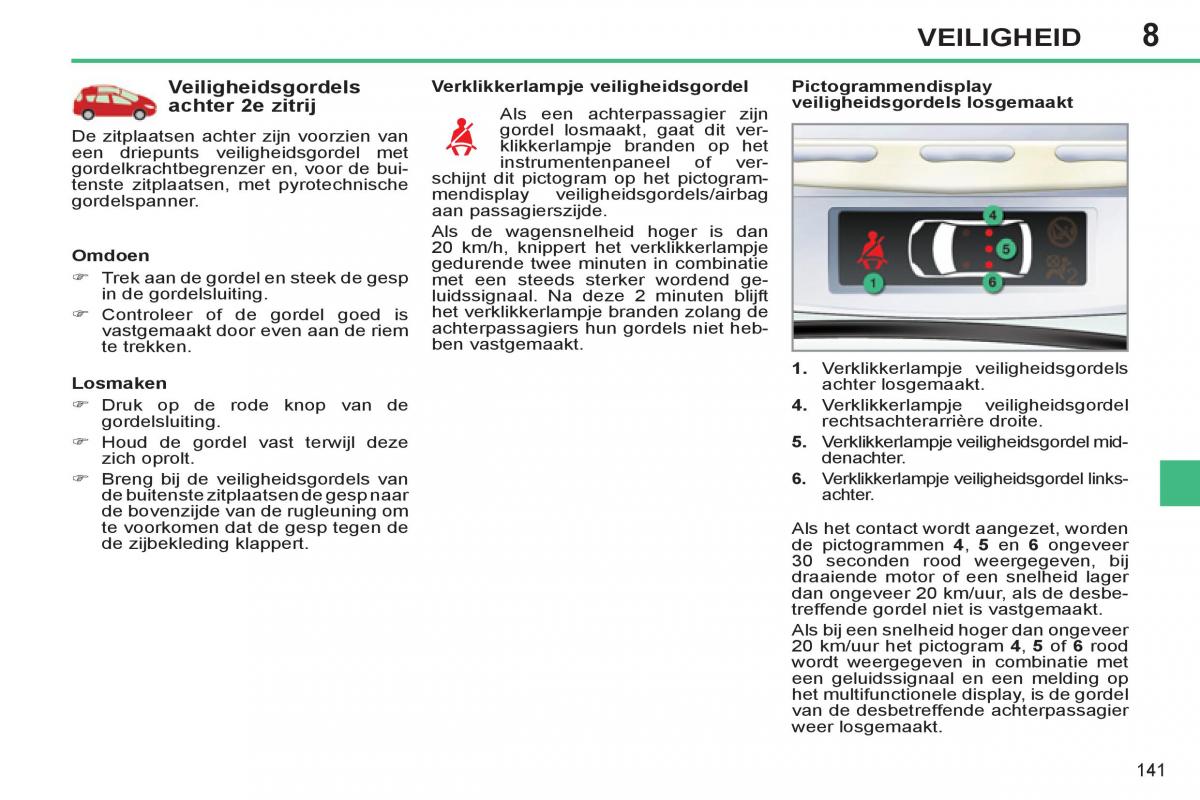 VEILIGHEID 8

Veiligheidsgordels achter 2e zitrij

De zitplaatsen achter zijn voorzien van een driepunts veiligheidsgordel met gordelkrachtbegrenzer en, voor de buitenste zitplaatsen, met pyrotechnische gordelspanner.

Omdoen

☞ Trek aan de gordel en steek de gesp in de gordelsluiting.

☞ Controleer of de gordel goed is vastgemaakt door even aan de riem te trekken.

Losmaken

☞ Druk op de rode knop van de gordelsluiting.

☞ Houd de gordel vast terwijl deze zich oprolt.

☞ Breng bij de veiligheidsgordels van de buitenste zitplaatsen de gesp naar de bovenzijde van de rugleuning om te voorkomen dat de gesp tegen de de zijbekleding klappert.

Verklikkerlampje veiligheidsgordel

Als een achterpassagier zijn gordel losmaakt, gaat dit verklikkerlampje branden op het instrumentenpaneel of verschijnt dit pictogram op het pictogrammendisplay veiligheidsgordels/airbag aan passagierszijde.

Als de wagensnelheid hoger is dan 20 km/h, knippert het verklikkerlampje gedurende twee minuten in combinatie met een steeds sterker wordend geluidssignaal. Na deze 2 minuten blijft het verklikkerlampje branden zolang de achterpassagiers hun gordels niet hebben vastgemaakt.

Pictogrammendisplay veiligheidsgordels losgemaakt

4
5
1
6

1. Verklikkerlampje veiligheidsgordels achter losgemaakt.

4. Verklikkerlampje veiligheidsgordel rechtsachterarrière droite.

5. Verklikkerlampje veiligheidsgordel middenachter.

6. Verklikkerlampje veiligheidsgordel linksachter.

Als het contact wordt aangezet, worden de pictogrammen 4, 5 en 6 ongeveer 30 seconden rood weergegeven, bij draaiende motor of een snelheid lager dan ongeveer 20 km/uur, als de desbetreffende gordel niet is vastgemaakt.

Als bij een snelheid hoger dan ongeveer 20 km/uur het pictogram 4, 5 of 6 rood wordt weergegeven in combinatie met een geluidssignaal en een melding op het multifunctionele display, is de gordel van de desbetreffende achterpassagier weer losgemaakt.

141